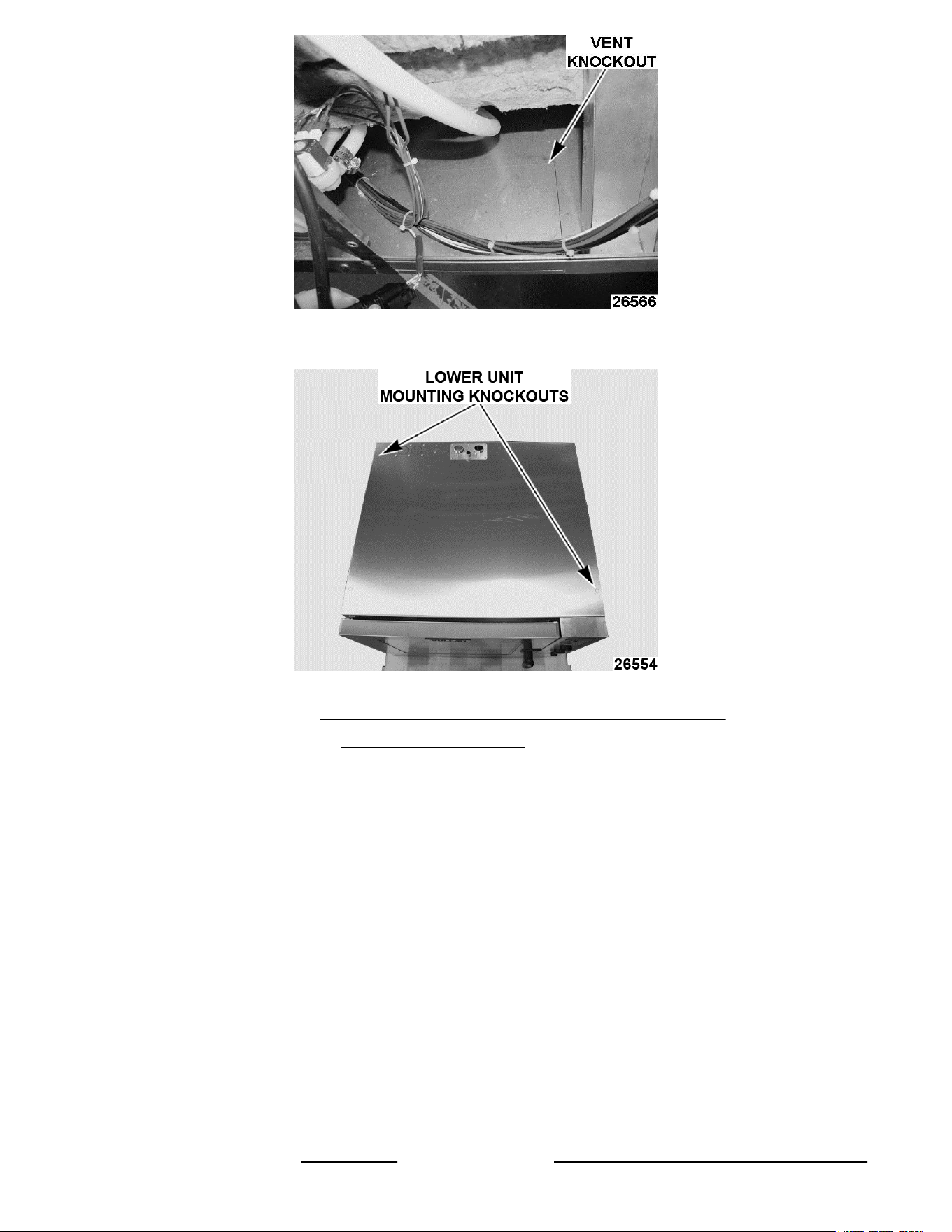 VENT KNOCKOUT

26566

LOWER UNIT MOUNTING KNOCKOUTS

26554